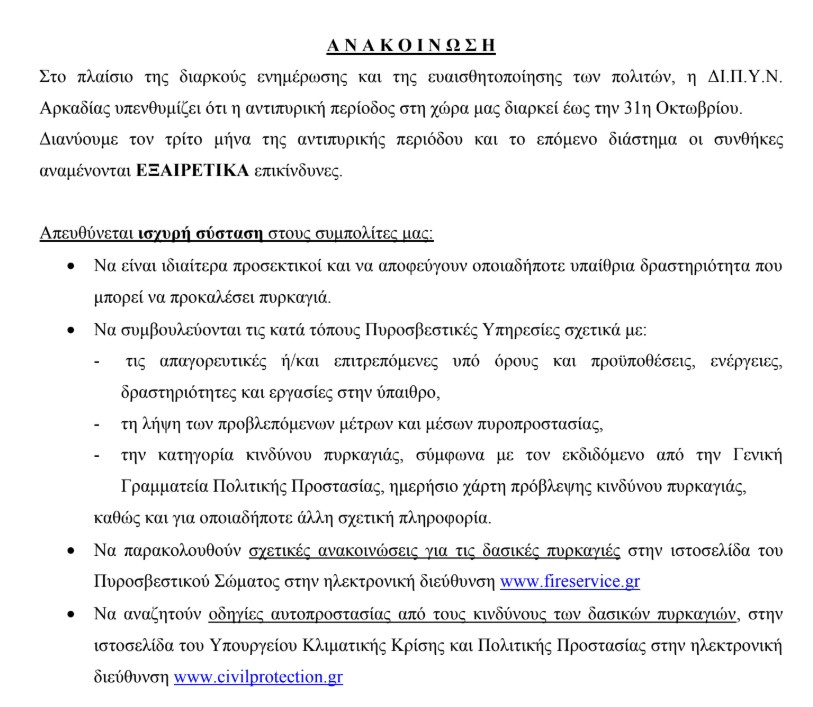 Α Ν Α Κ Ο Ι Ν Ω Σ Η

Στο πλαίσιο της διαρκούς ενημέρωσης και της ευαισθητοποίησης των πολιτών, η ΔΙ.Π.Υ.Ν. Αρκαδίας υπενθυμίζει ότι η αντιπυρική περίοδος στη χώρα μας διαρκεί έως την 31η Οκτωβρίου. Διανύουμε τον τρίτο μήνα της αντιπυρικής περιόδου και το επόμενο διάστημα οι συνθήκες αναμένονται ΕΞΑΙΡΕΤΙΚΑ επικίνδυνες.

Απευθύνεται ισχυρή σύσταση στους συμπολίτες μας:

• Να είναι ιδιαίτερα προσεκτικοί και να αποφεύγουν οποιαδήποτε υπαίθρια δραστηριότητα που μπορεί να προκαλέσει πυρκαγιά.
• Να συμβουλεύονται τις κατά τόπους Πυροσβεστικές Υπηρεσίες σχετικά με:
- τις απαγορευτικές ή/και επιτρεπόμενες υπό όρους και προϋποθέσεις, ενέργειες, δραστηριότητες και εργασίες στην ύπαιθρο,
- τη λήψη των προβλεπόμενων μέτρων και μέσων πυροπροστασίας,
- την κατηγορία κινδύνου πυρκαγιάς, σύμφωνα με τον εκδιδόμενο από την Γενική Γραμματεία Πολιτικής Προστασίας, ημερήσιο χάρτη πρόβλεψης κινδύνου πυρκαγιάς,
καθώς και για οποιαδήποτε άλλη σχετική πληροφορία.
• Να παρακολουθούν σχετικές ανακοινώσεις για τις δασικές πυρκαγιές στην ιστοσελίδα του Πυροσβεστικού Σώματος στην ηλεκτρονική διεύθυνση www.fireservice.gr
• Να αναζητούν οδηγίες αυτοπροστασίας από τους κινδύνους των δασικών πυρκαγιών, στην ιστοσελίδα του Υπουργείου Κλιματικής Κρίσης και Πολιτικής Προστασίας στην ηλεκτρονική διεύθυνση www.civilprotection.gr